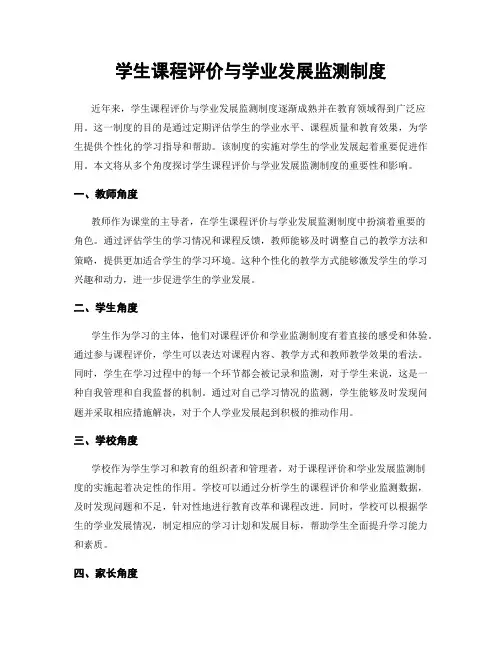 学生课程评价与学业发展监测制度

近年来，学生课程评价与学业发展监测制度逐渐成熟并在教育领域得到广泛应用。这一制度的目的是通过定期评估学生的学业水平、课程质量和教育效果，为学生提供个性化的学习指导和帮助。该制度的实施对学生的学业发展起着重要促进作用。本文将从多个角度探讨学生课程评价与学业发展监测制度的重要性和影响。

一、教师角度

教师作为课堂的主导者，在学生课程评价与学业发展监测制度中扮演着重要的角色。通过评估学生的学习情况和课程反馈，教师能够及时调整自己的教学方法和策略，提供更加适合学生的学习环境。这种个性化的教学方式能够激发学生的学习兴趣和动力，进一步促进学生的学业发展。

二、学生角度

学生作为学习的主体，他们对课程评价和学业监测制度有着直接的感受和体验。通过参与课程评价，学生可以表达对课程内容、教学方式和教师教学效果的看法。同时，学生在学习过程中的每一个环节都会被记录和监测，对于学生来说，这是一种自我管理和自我监督的机制。通过对自己学习情况的监测，学生能够及时发现问题并采取相应措施解决，对于个人学业发展起到积极的推动作用。

三、学校角度

学校作为学生学习和教育的组织者和管理者，对于课程评价和学业发展监测制度的实施起着决定性的作用。学校可以通过分析学生的课程评价和学业监测数据，及时发现问题和不足，针对性地进行教育改革和课程改进。同时，学校可以根据学生的学业发展情况，制定相应的学习计划和发展目标，帮助学生全面提升学习能力和素质。

四、家长角度